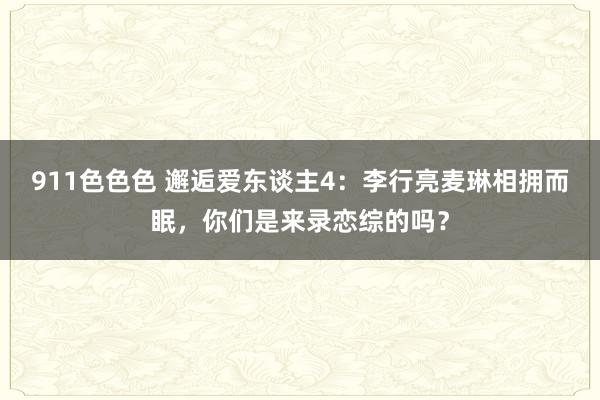 911色色色 邂逅爱东谈主4：李行亮麦琳相拥而眠，你们是来录恋综的吗？